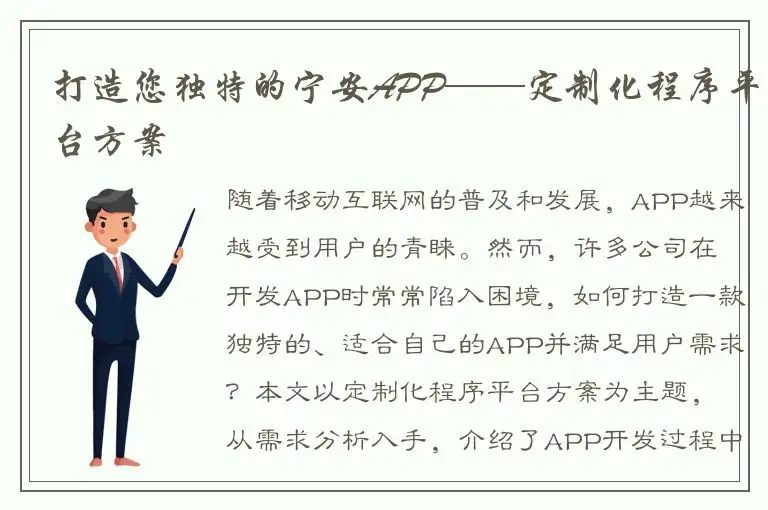 打造您独特的宁安APP——定制化程序平台方案

随着移动互联网的普及和发展，APP越来越受到用户的青睐。然而，许多公司在开发APP时常常陷入困境，如何打造一款独特的、适合自己的APP并满足用户需求？本文以定制化程序平台方案为主题，从需求分析入手，介绍了APP开发过程中